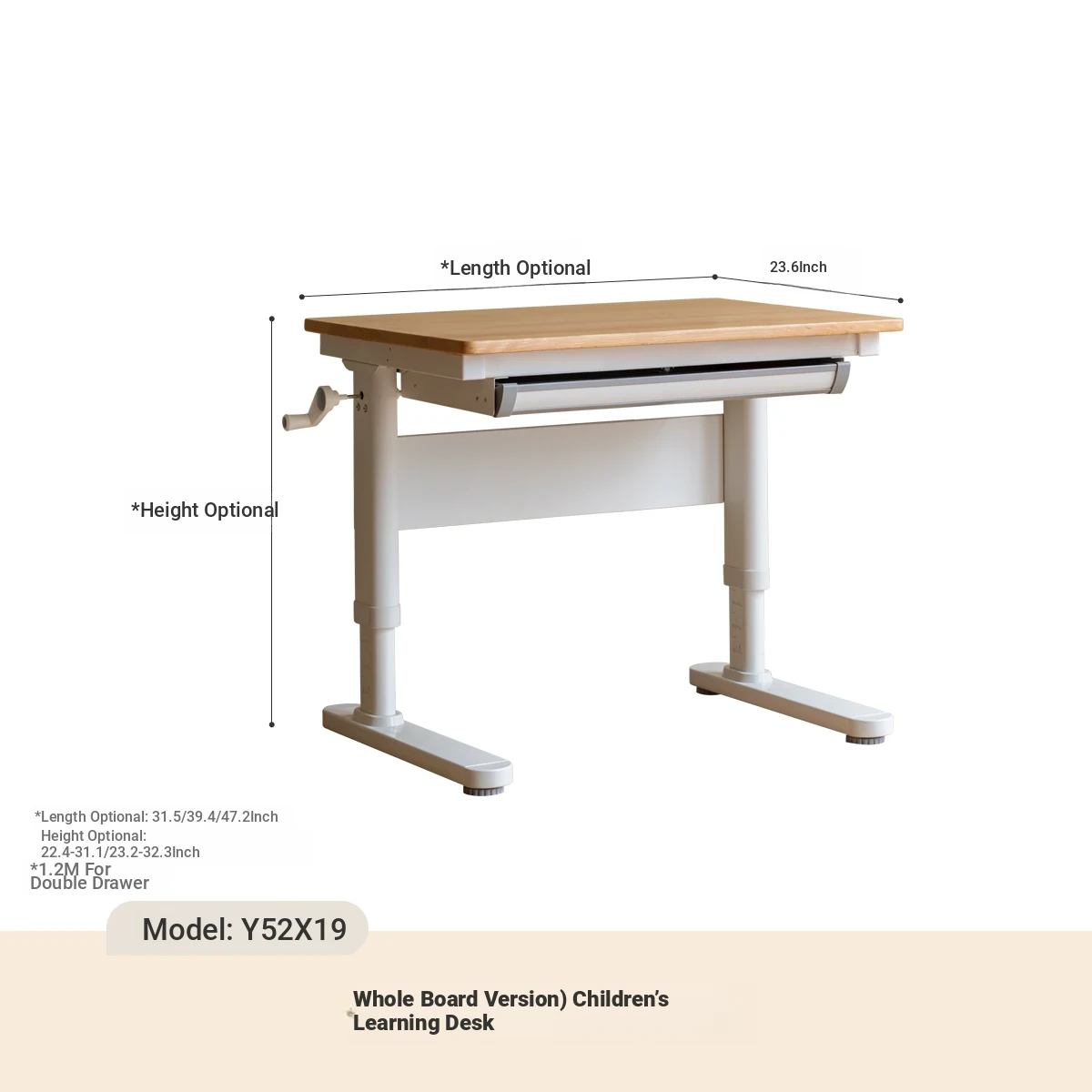 *Length Optional

23.6Inch

*Height Optional

*Length Optional: 31.5/39.4/47.2Inch
Height Optional:
22.4-31.1/23.2-32.3Inch
*1.2M For
Double Drawer

Model: Y52X19

Whole Board Version) Children's
Learning Desk